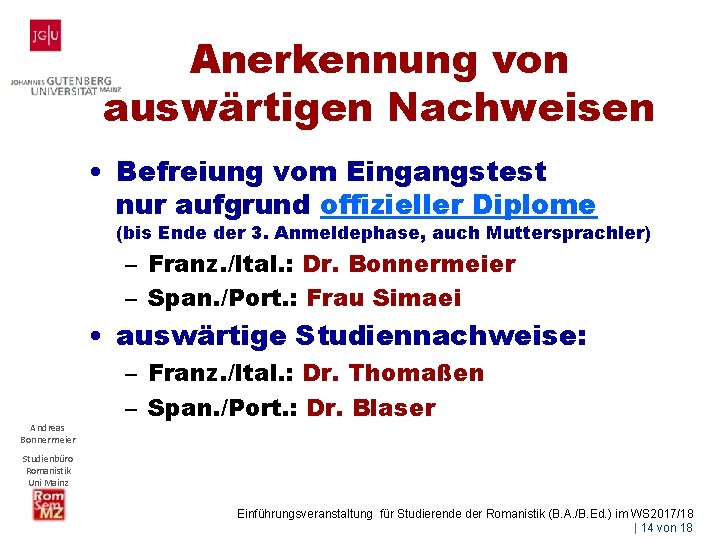 JG|U

JOHANNES GUTENBERG UNIVERSITÄT MAINZ

Anerkennung von auswärtigen Nachweisen

• Befreiung vom Eingangstest nur aufgrund offizieller Diplome (bis Ende der 3. Anmeldephase, auch Muttersprachler)
– Franz./Ital.: Dr. Bonnermeier
– Span./Port.: Frau Simaei

• auswärtige Studiennachweise:
– Franz./Ital.: Dr. Thomaßen
– Span./Port.: Dr. Blaser

Andreas Bonnermeier

Studienbüro Romanistik Uni Mainz

Rom Sem MZ

Einführungsveranstaltung für Studierende der Romanistik (B.A./B.Ed.) im WS2017/18
| 14 von 18